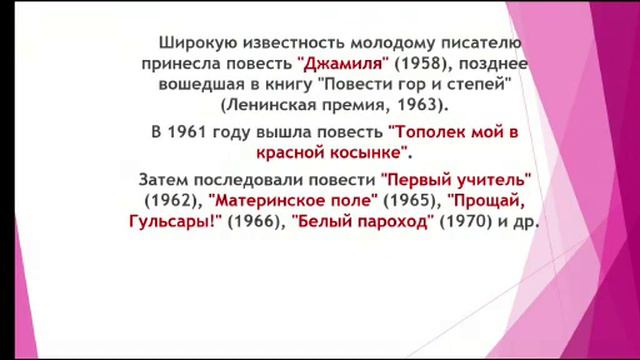 Широкую известность молодому писателю принесла повесть "Джамиля" (1958), позднее вошедшая в книгу "Повести гор и степей" (Ленинская премия, 1963).

В 1961 году вышла повесть "Тополек мой в красной косынке".

Затем последовали повести "Первый учитель" (1962), "Материнское поле" (1965), "Прощай, Гульсары!" (1966), "Белый пароход" (1970) и др.